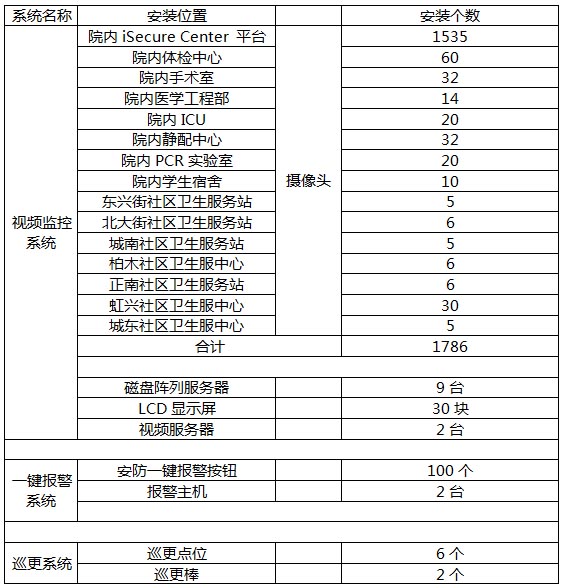 | 系统名称 | 安装位置 | | 安装个数 |
|---|---|---|---|
| 视频监控系统 | 院内 iSecure Center 平台 | 摄像头 | 1535 |
| | 院内体检中心 | | 60 |
| | 院内手术室 | | 32 |
| | 院内医学工程部 | | 14 |
| | 院内 ICU | | 20 |
| | 院内静配中心 | | 32 |
| | 院内 PCR 实验室 | | 20 |
| | 院内学生宿舍 | | 10 |
| | 东兴街社区卫生服务站 | | 5 |
| | 北大街社区卫生服务站 | | 6 |
| | 城南社区卫生服务站 | | 5 |
| | 柏木社区卫生服中心 | | 6 |
| | 正南社区卫生服务站 | | 6 |
| | 虹兴社区卫生服中心 | | 30 |
| | 城东社区卫生服中心 | | 5 |
| | 合计 | | 1786 |
| | | | |
| | 磁盘阵列服务器 | | 9 台 |
| | LCD 显示屏 | | 30 块 |
| | 视频服务器 | | 2 台 |
| | | | |
| 一键报警系统 | 安防一键报警按钮 | | 100 个 |
| | 报警主机 | | 2 台 |
| | | | |
| | | | |
| 巡更系统 | 巡更点位 | | 6 个 |
| | 巡更棒 | | 2 个 |